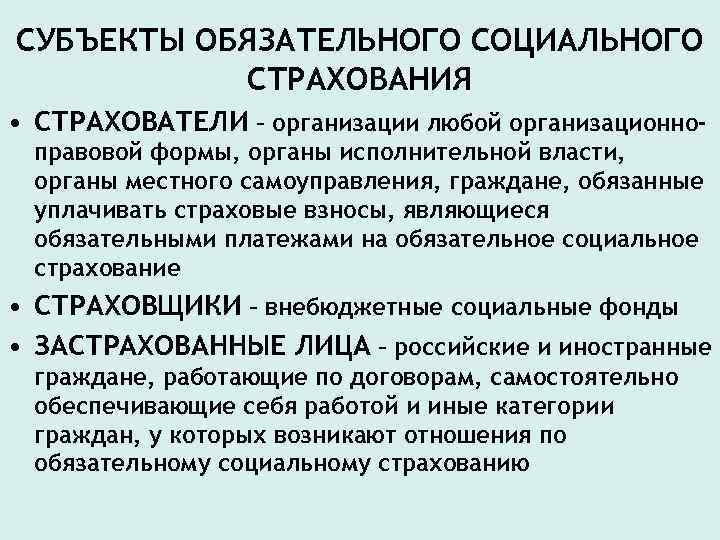 СУБЪЕКТЫ ОБЯЗАТЕЛЬНОГО СОЦИАЛЬНОГО СТРАХОВАНИЯ

• СТРАХОВАТЕЛИ – организации любой организационно-правовой формы, органы исполнительной власти, органы местного самоуправления, граждане, обязанные уплачивать страховые взносы, являющиеся обязательными платежами на обязательное социальное страхование

• СТРАХОВЩИКИ – внебюджетные социальные фонды

• ЗАСТРАХОВАННЫЕ ЛИЦА – российские и иностранные граждане, работающие по договорам, самостоятельно обеспечивающие себя работой и иные категории граждан, у которых возникают отношения по обязательному социальному страхованию